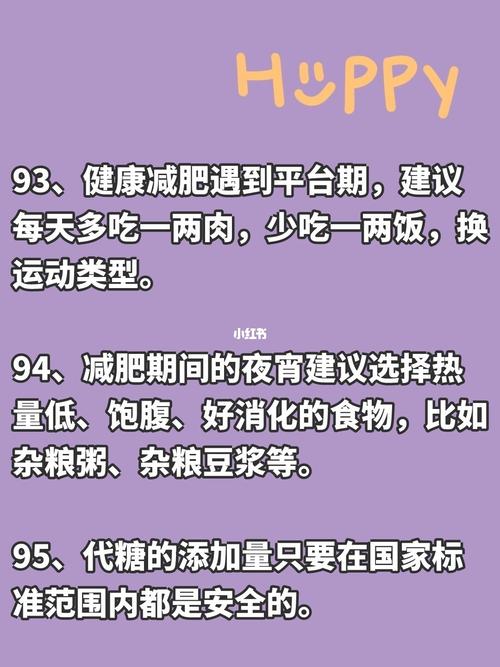 HAPPY

93、健康减肥遇到平台期，建议每天多吃一两肉，少吃一两饭，换运动类型。

小红书

94、减肥期间的夜宵建议选择热量低、饱腹、好消化的食物，比如杂粮粥、杂粮豆浆等。

95、代糖的添加量只要在国家标准范围内都是安全的。